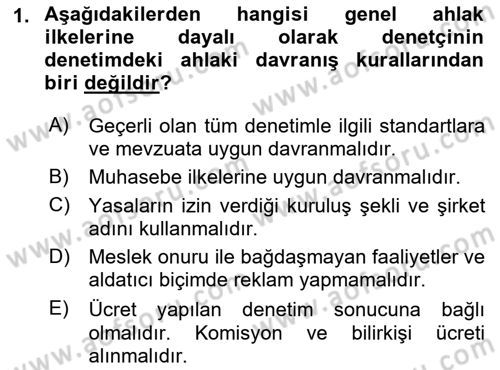 1. Aşağıdakilerden hangisi genel ahlak ilkelerine dayalı olarak denetçinin denetimdeki ahlaki davranış kurallarından biri değildir?

A) Geçerli olan tüm denetimle ilgili standartlara ve mevzuata uygun davranmalıdır.

B) Muhasebe ilkelerine uygun davranmalıdır.

C) Yasaların izin verdiği kuruluş şekli ve şirket adını kullanmalıdır.

D) Meslek onuru ile bağdaşmayan faaliyetler ve aldatıcı biçimde reklam yapmamalıdır.

E) Ücret yapılan denetim sonucuna bağlı olmalıdır. Komisyon ve bilirkişi ücreti alınmalıdır.

www.aofsoru.com